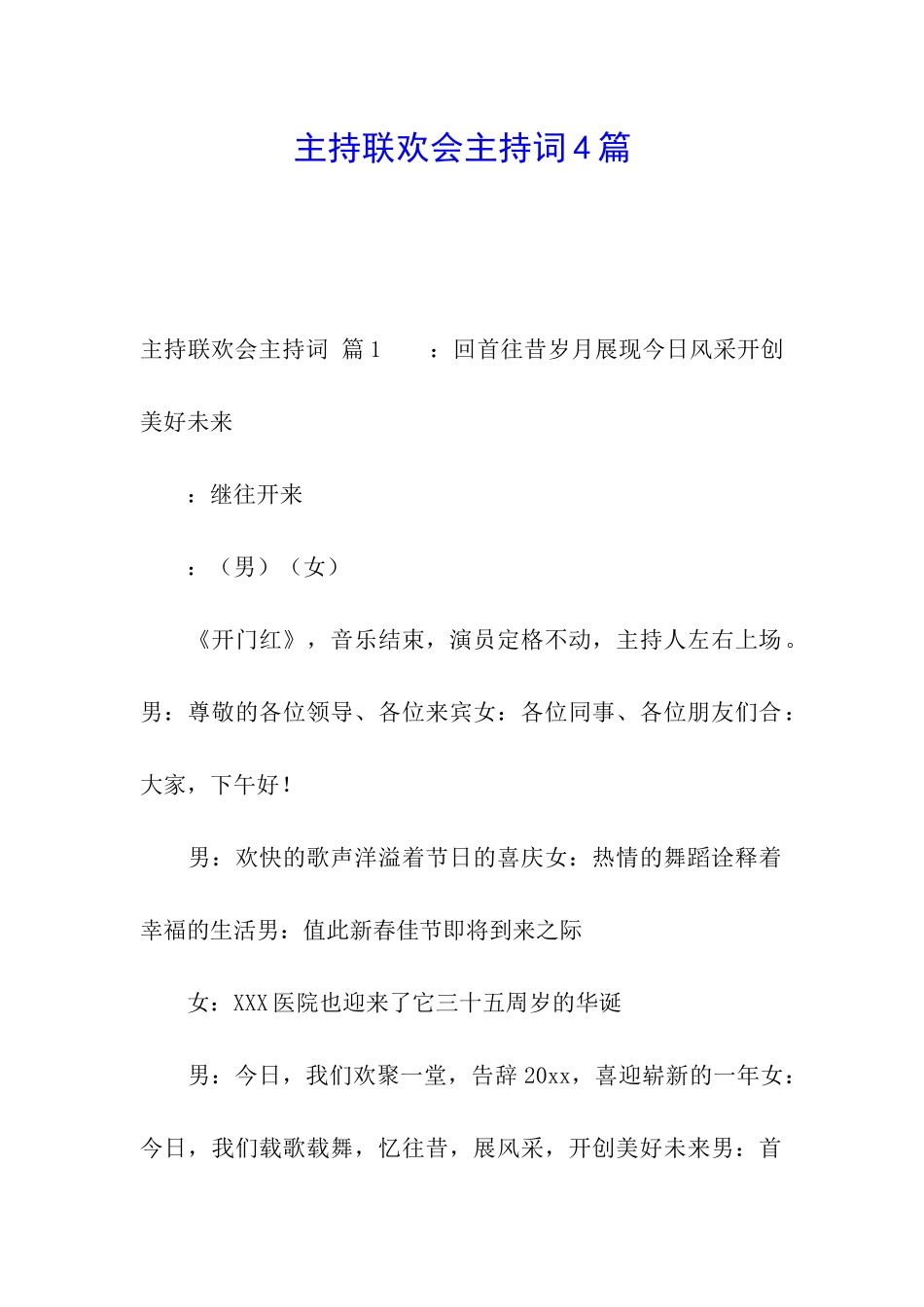 主持联欢会主持词4篇

主持联欢会主持词 篇1 ：回首往昔岁月展现今日风采开创美好未来

：继往开来

：（男）（女）

《开门红》，音乐结束，演员定格不动，主持人左右上场。男：尊敬的各位领导、各位来宾女：各位同事、各位朋友们合：大家，下午好！

男：欢快的歌声洋溢着节日的喜庆女：热情的舞蹈诠释着幸福的生活男：值此新春佳节即将到来之际

女：XXX医院也迎来了它三十五周岁的华诞

男：今日，我们欢聚一堂，告辞20xx，喜迎崭新的一年女：今日，我们载歌载舞，忆往昔，展风采，开创美好未来男：首